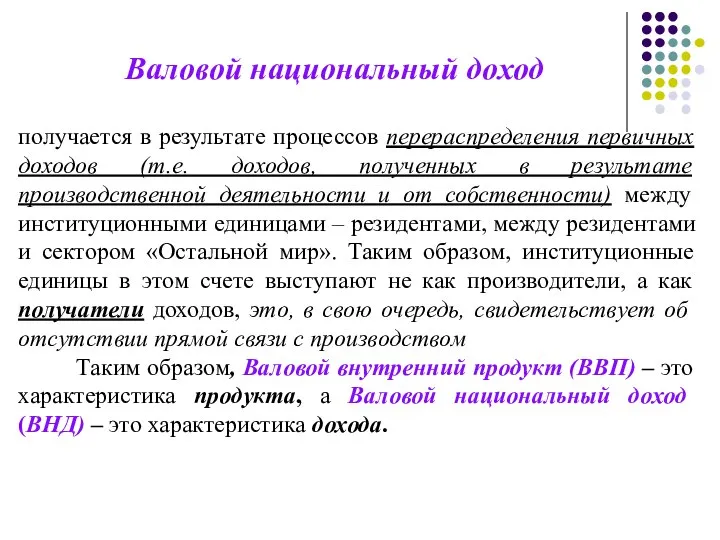 Валовой национальный доход

получается в результате процессов перераспределения первичных доходов (т.е. доходов, полученных в результате производственной деятельности и от собственности) между институционными единицами – резидентами, между резидентами и сектором «Остальной мир». Таким образом, институционные единицы в этом счете выступают не как производители, а как получатели доходов, это, в свою очередь, свидетельствует об отсутствии прямой связи с производством

Таким образом, Валовой внутренний продукт (ВВП) – это характеристика продукта, а Валовой национальный доход (ВНД) – это характеристика дохода.